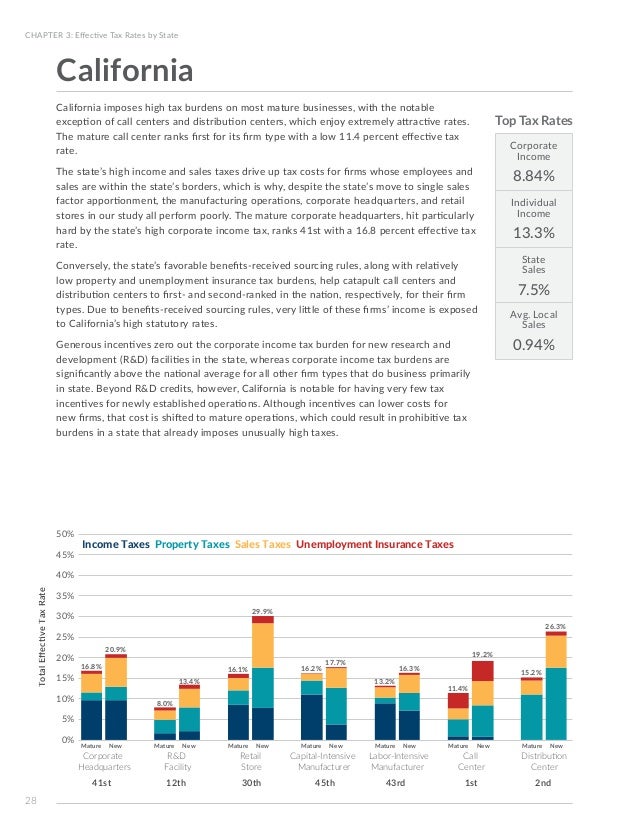 CHAPTER 3: Effective Tax Rates by State

California

California imposes high tax burdens on most mature businesses, with the notable exception of call centers and distribution centers, which enjoy extremely attractive rates. The mature call center ranks first for its firm type with a low 11.4 percent effective tax rate.

The state's high income and sales taxes drive up tax costs for firms whose employees and sales are within the state's borders, which is why, despite the state's move to single sales factor apportionment, the manufacturing operations, corporate headquarters, and retail stores in our study all perform poorly. The mature corporate headquarters, hit particularly hard by the state's high corporate income tax, ranks 41st with a 16.8 percent effective tax rate.

Conversely, the state's favorable benefits-received sourcing rules, along with relatively low property and unemployment insurance tax burdens, help catapult call centers and distribution centers to first- and second-ranked in the nation, respectively, for their firm types. Due to benefits-received sourcing rules, very little of these firms' income is exposed to California's high statutory rates.

Generous incentives zero out the corporate income tax burden for new research and development (R&D) facilities in the state, whereas corporate income tax burdens are significantly above the national average for all other firm types that do business primarily in state. Beyond R&D credits, however, California is notable for having very few tax incentives for newly established operations. Although incentives can lower costs for new firms, that cost is shifted to mature operations, which could result in prohibitive tax burdens in a state that already imposes unusually high taxes.

Top Tax Rates

Corporate Income
8.84%

Individual Income
13.3%

State Sales
7.5%

Avg. Local Sales
0.94%

Income Taxes Property Taxes Sales Taxes Unemployment Insurance Taxes

Total Effective Tax Rate

50%
45%
40%
35%
30%
25%
20%
15%
10%
5%
0%

16.8% 20.9% 8.0% 13.4% 16.1% 29.9% 16.2% 17.7% 13.2% 16.3% 11.4% 19.2% 15.2% 26.3%

Mature New Mature New Mature New Mature New Mature New Mature New Mature New

Corporate Headquarters R&D Facility Retail Store Capital-Intensive Manufacturer Labor-Intensive Manufacturer Call Center Distribution Center

41st 12th 30th 45th 43rd 1st 2nd

28